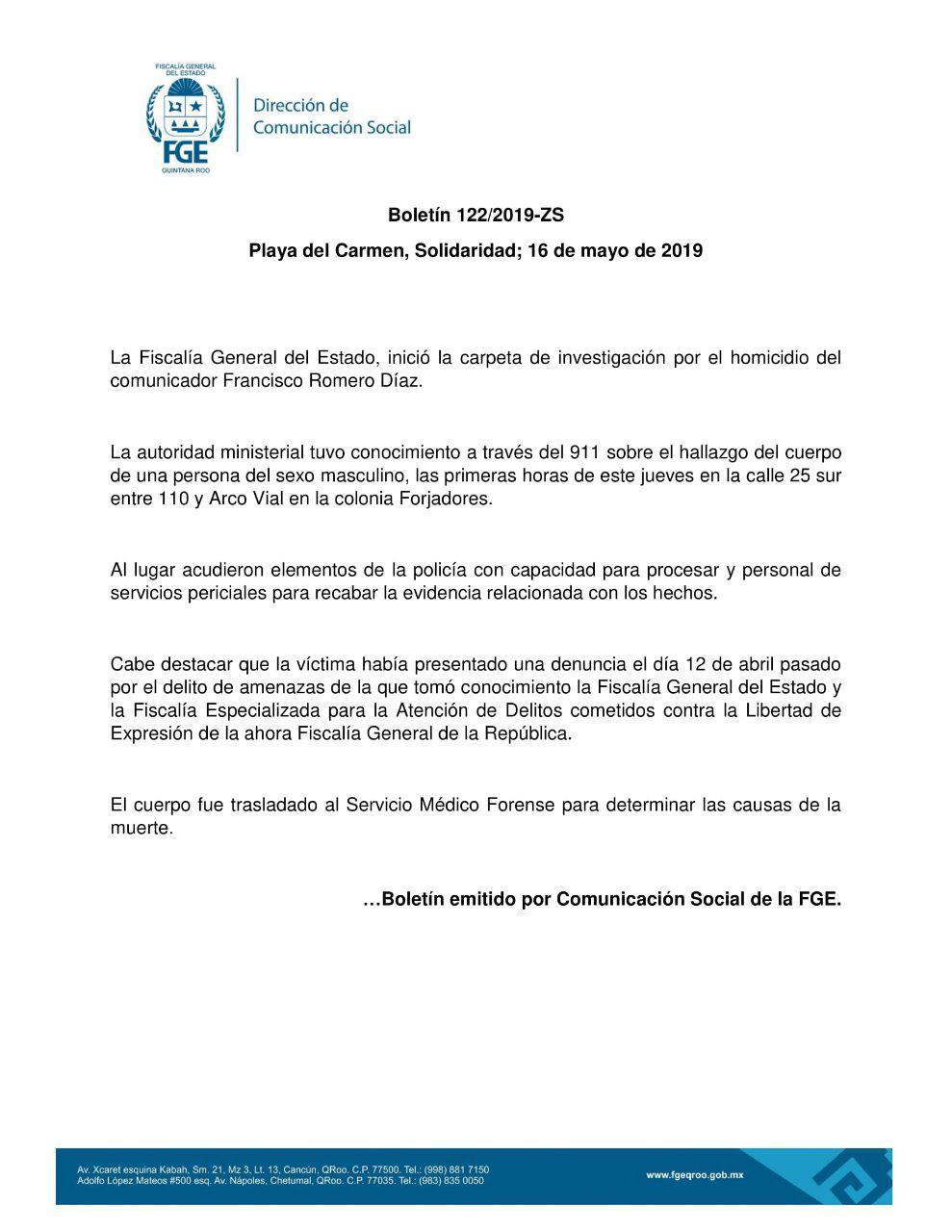 FISCALÍA GENERAL DEL ESTADO
FGE
QUINTANA ROO

Dirección de Comunicación Social

Boletín 122/2019-ZS

Playa del Carmen, Solidaridad; 16 de mayo de 2019

La Fiscalía General del Estado, inició la carpeta de investigación por el homicidio del comunicador Francisco Romero Díaz.

La autoridad ministerial tuvo conocimiento a través del 911 sobre el hallazgo del cuerpo de una persona del sexo masculino, las primeras horas de este jueves en la calle 25 sur entre 110 y Arco Vial en la colonia Forjadores.

Al lugar acudieron elementos de la policía con capacidad para procesar y personal de servicios periciales para recabar la evidencia relacionada con los hechos.

Cabe destacar que la víctima había presentado una denuncia el día 12 de abril pasado por el delito de amenazas de la que tomó conocimiento la Fiscalía General del Estado y la Fiscalía Especializada para la Atención de Delitos cometidos contra la Libertad de Expresión de la ahora Fiscalía General de la República.

El cuerpo fue trasladado al Servicio Médico Forense para determinar las causas de la muerte.

…Boletín emitido por Comunicación Social de la FGE.

Av. Xcaret esquina Kabah, Sm. 21, Mz 3, Lt. 13, Cancún, QRoo. C.P. 77500. Tel.: (998) 881 7150
Adolfo López Mateos #500 esq. Av. Nápoles, Chetumal, QRoo. C.P. 77035. Tel.: (983) 835 0050

www.fgeqroo.gob.mx